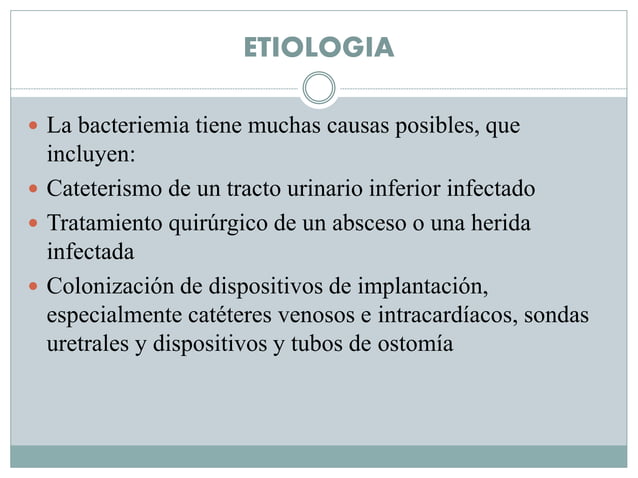 ETIOLOGIA

- La bacteriemia tiene muchas causas posibles, que incluyen:
- Cateterismo de un tracto urinario inferior infectado
- Tratamiento quirúrgico de un absceso o una herida infectada
- Colonización de dispositivos de implantación, especialmente catéteres venosos e intracardíacos, sondas uretrales y dispositivos y tubos de ostomía